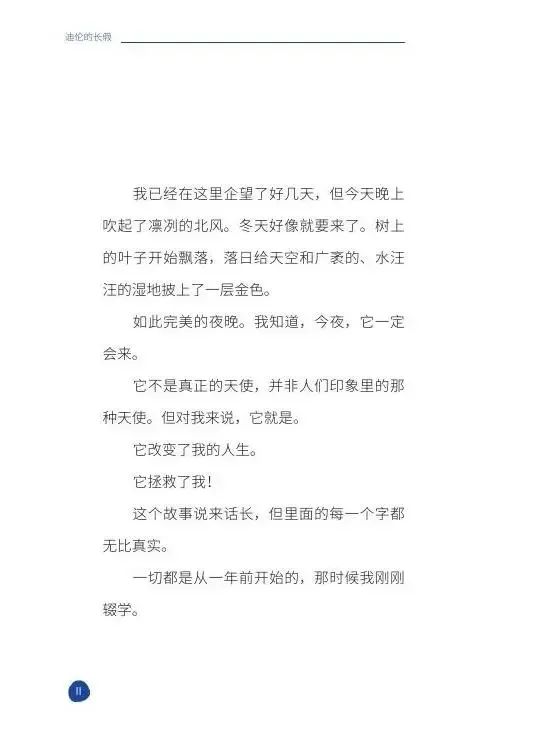 迪伦的长假

我已经在这里企望了好几天，但今天晚上吹起了凛冽的北风。冬天好像就要来了。树上的叶子开始飘落，落日给天空和广袤的、水汪汪的湿地披上了一层金色。

如此完美的夜晚。我知道，今夜，它一定会来。

它不是真正的天使，并非人们印象里的那种天使。但对我来说，它就是。

它改变了我的人生。

它拯救了我！

这个故事说来话长，但里面的每一个字都无比真实。

一切都是从一年前开始的，那时候我刚刚辍学。

II